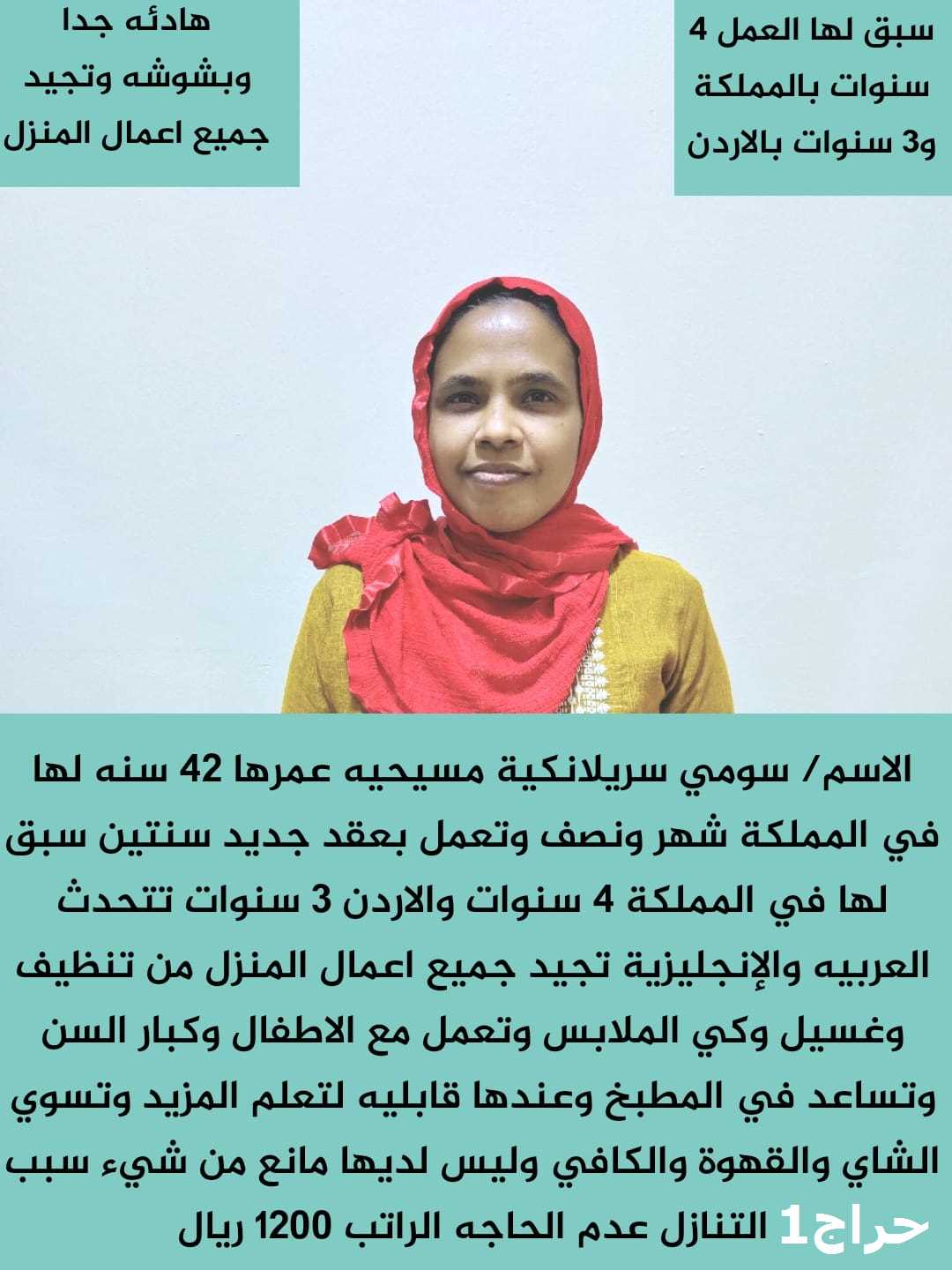 سبق لها العمل 4 سنوات بالمملكة و3 سنوات بالاردن

هادئه جدا وبشوشه وتجيد جميع اعمال المنزل

الاسم/ سومي سريلانكية مسيحيه عمرها 42 سنه لها في المملكة شهر ونصف وتعمل بعقد جديد سنتين سبق لها في المملكة 4 سنوات والاردن 3 سنوات تتحدث العربيه والإنجليزية تجيد جميع اعمال المنزل من تنظيف وغسيل وكي الملابس وتعمل مع الاطفال وكبار السن وتساعد في المطبخ وعندها قابليه لتعلم المزيد وتسوي الشاي والقهوة والكافي وليس لديها مانع من شيء سبب التنازل عدم الحاجه الراتب 1200 ريال

حراج1